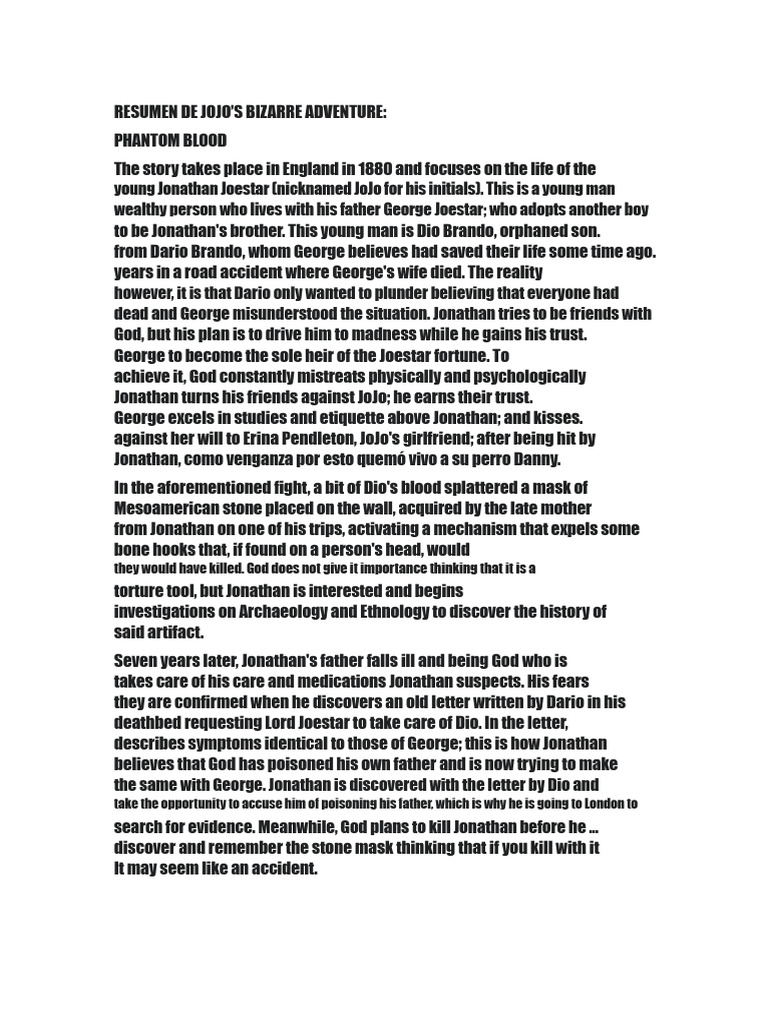 RESUMEN DE JOJO'S BIZARRE ADVENTURE:

PHANTOM BLOOD

The story takes place in England in 1880 and focuses on the life of the young Jonathan Joestar (nicknamed JoJo for his initials). This is a young man wealthy person who lives with his father George Joestar; who adopts another boy to be Jonathan's brother. This young man is Dio Brando, orphaned son. from Dario Brando, whom George believes had saved their life some time ago. years in a road accident where George's wife died. The reality however, it is that Dario only wanted to plunder believing that everyone had dead and George misunderstood the situation. Jonathan tries to be friends with God, but his plan is to drive him to madness while he gains his trust. George to become the sole heir of the Joestar fortune. To achieve it, God constantly mistreats physically and psychologically Jonathan turns his friends against JoJo; he earns their trust. George excels in studies and etiquette above Jonathan; and kisses. against her will to Erina Pendleton, JoJo's girlfriend; after being hit by Jonathan, como venganza por esto quemó vivo a su perro Danny.

In the aforementioned fight, a bit of Dio's blood splattered a mask of Mesoamerican stone placed on the wall, acquired by the late mother from Jonathan on one of his trips, activating a mechanism that expels some bone hooks that, if found on a person's head, would they would have killed. God does not give it importance thinking that it is a torture tool, but Jonathan is interested and begins investigations on Archaeology and Ethnology to discover the history of said artifact.

Seven years later, Jonathan's father falls ill and being God who is takes care of his care and medications Jonathan suspects. His fears they are confirmed when he discovers an old letter written by Dario in his deathbed requesting Lord Joestar to take care of Dio. In the letter, describes symptoms identical to those of George; this is how Jonathan believes that God has poisoned his own father and is now trying to make the same with George. Jonathan is discovered with the letter by Dio and take the opportunity to accuse him of poisoning his father, which is why he is going to London to search for evidence. Meanwhile, God plans to kill Jonathan before he ... discover and remember the stone mask thinking that if you kill with it It may seem like an accident.